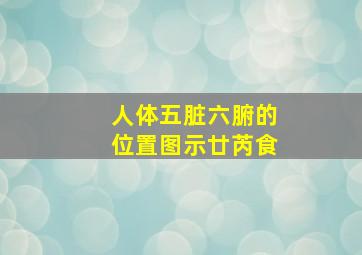 人体五脏六腑的
位置图示廿芮食